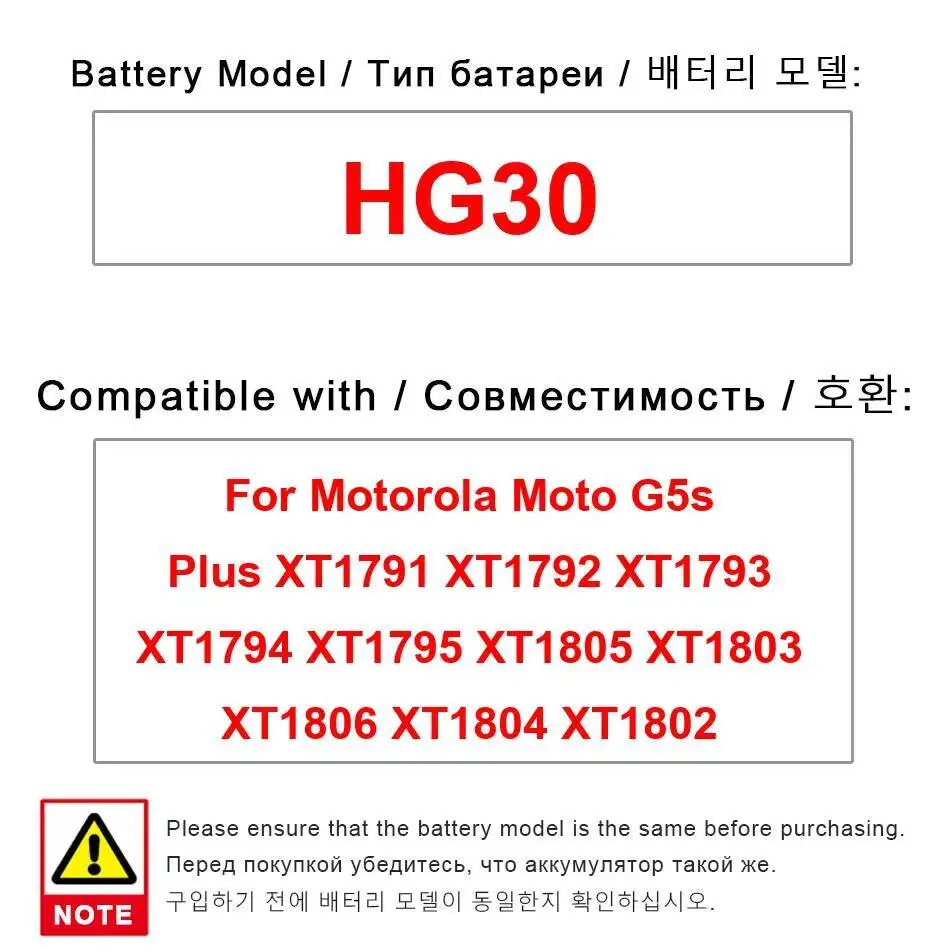 Battery Model / Тип батареи / 배터리 모델:

HG30

Compatible with / Совместимость / 호환:

For Motorola Moto G5s Plus XT1791 XT1792 XT1793 XT1794 XT1795 XT1805 XT1803 XT1806 XT1804 XT1802

NOTE

Please ensure that the battery model is the same before purchasing.
Перед покупкой убедитесь, что аккумулятор такой же.
구입하기 전에 배터리 모델이 동일한지 확인하십시오.